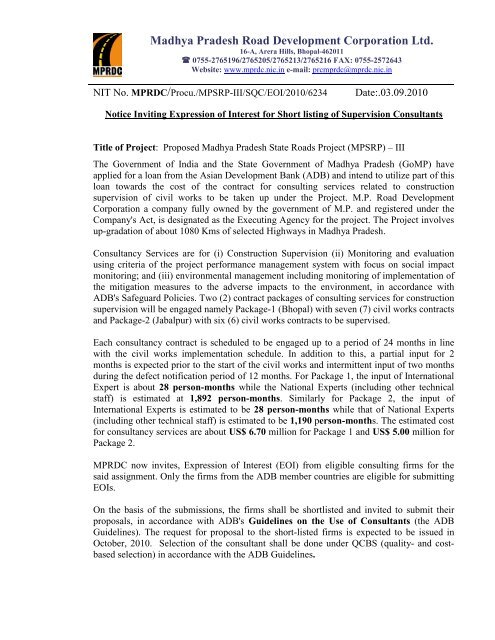 MPRDC

Madhya Pradesh Road Development Corporation Ltd.
16-A, Arera Hills, Bhopal-462011
☎ 0755-2765196/2765205/2765213/2765216 FAX: 0755-2572643
Website: www.mprdc.nic.in e-mail: prcmprdc@mprdc.nic.in

NIT No. MPRDC/Procu./MPSRP-III/SQC/EOI/2010/6234 Date:.03.09.2010

Notice Inviting Expression of Interest for Short listing of Supervision Consultants

Title of Project: Proposed Madhya Pradesh State Roads Project (MPSRP) – III

The Government of India and the State Government of Madhya Pradesh (GoMP) have applied for a loan from the Asian Development Bank (ADB) and intend to utilize part of this loan towards the cost of the contract for consulting services related to construction supervision of civil works to be taken up under the Project. M.P. Road Development Corporation a company fully owned by the government of M.P. and registered under the Company's Act, is designated as the Executing Agency for the project. The Project involves up-gradation of about 1080 Kms of selected Highways in Madhya Pradesh.

Consultancy Services are for (i) Construction Supervision (ii) Monitoring and evaluation using criteria of the project performance management system with focus on social impact monitoring; and (iii) environmental management including monitoring of implementation of the mitigation measures to the adverse impacts to the environment, in accordance with ADB's Safeguard Policies. Two (2) contract packages of consulting services for construction supervision will be engaged namely Package-1 (Bhopal) with seven (7) civil works contracts and Package-2 (Jabalpur) with six (6) civil works contracts to be supervised.

Each consultancy contract is scheduled to be engaged up to a period of 24 months in line with the civil works implementation schedule. In addition to this, a partial input for 2 months is expected prior to the start of the civil works and intermittent input of two months during the defect notification period of 12 months. For Package 1, the input of International Expert is about 28 person-months while the National Experts (including other technical staff) is estimated at 1,892 person-months. Similarly for Package 2, the input of International Experts is estimated to be 28 person-months while that of National Experts (including other technical staff) is estimated to be 1,190 person-months. The estimated cost for consultancy services are about US$ 6.70 million for Package 1 and US$ 5.00 million for Package 2.

MPRDC now invites, Expression of Interest (EOI) from eligible consulting firms for the said assignment. Only the firms from the ADB member countries are eligible for submitting EOIs.

On the basis of the submissions, the firms shall be shortlisted and invited to submit their proposals, in accordance with ADB's Guidelines on the Use of Consultants (the ADB Guidelines). The request for proposal to the short-listed firms is expected to be issued in October, 2010. Selection of the consultant shall be done under QCBS (quality- and cost-based selection) in accordance with the ADB Guidelines.